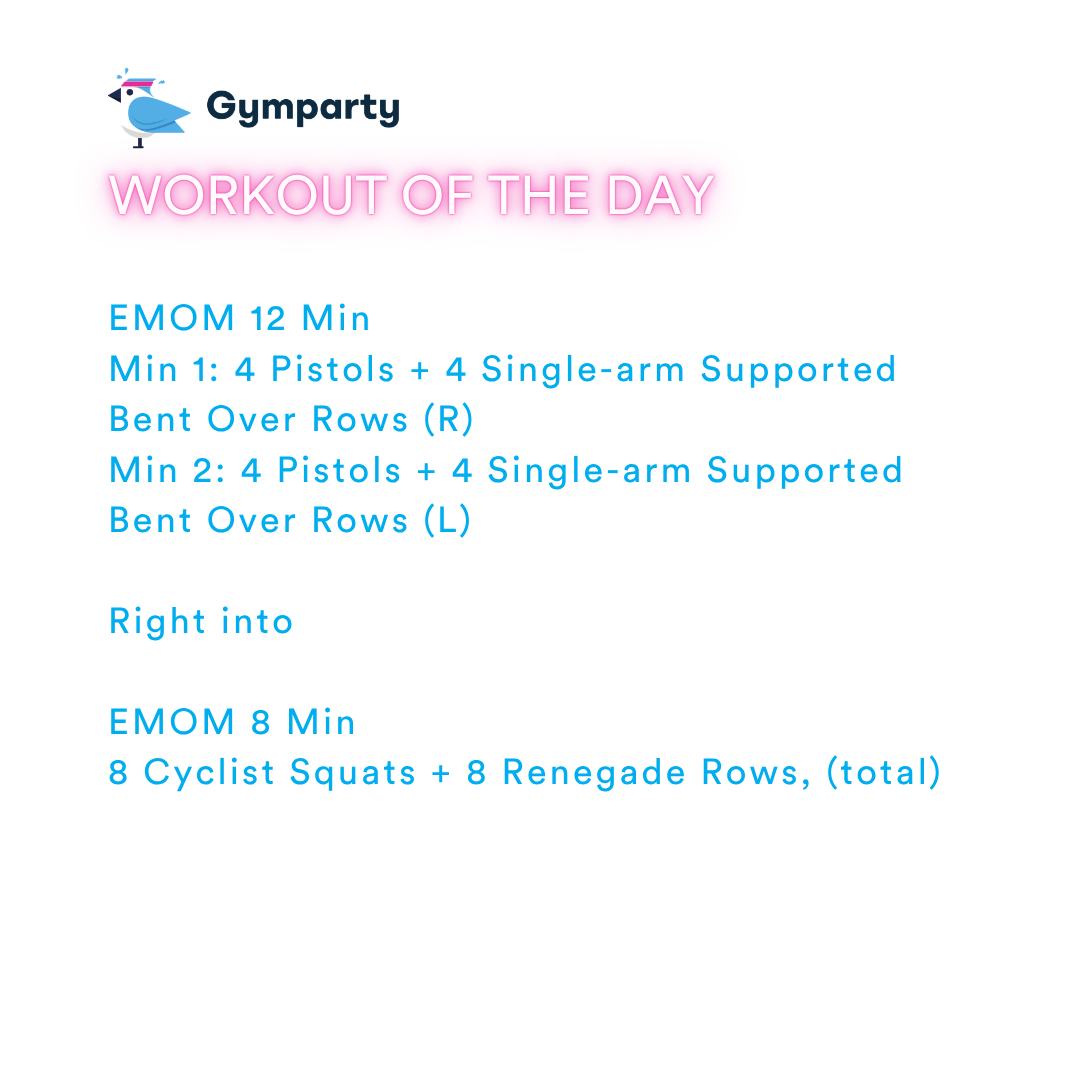 Gymparty

WORKOUT OF THE DAY

EMOM 12 Min
Min 1: 4 Pistols + 4 Single-arm Supported Bent Over Rows (R)
Min 2: 4 Pistols + 4 Single-arm Supported Bent Over Rows (L)

Right into

EMOM 8 Min
8 Cyclist Squats + 8 Renegade Rows, (total)